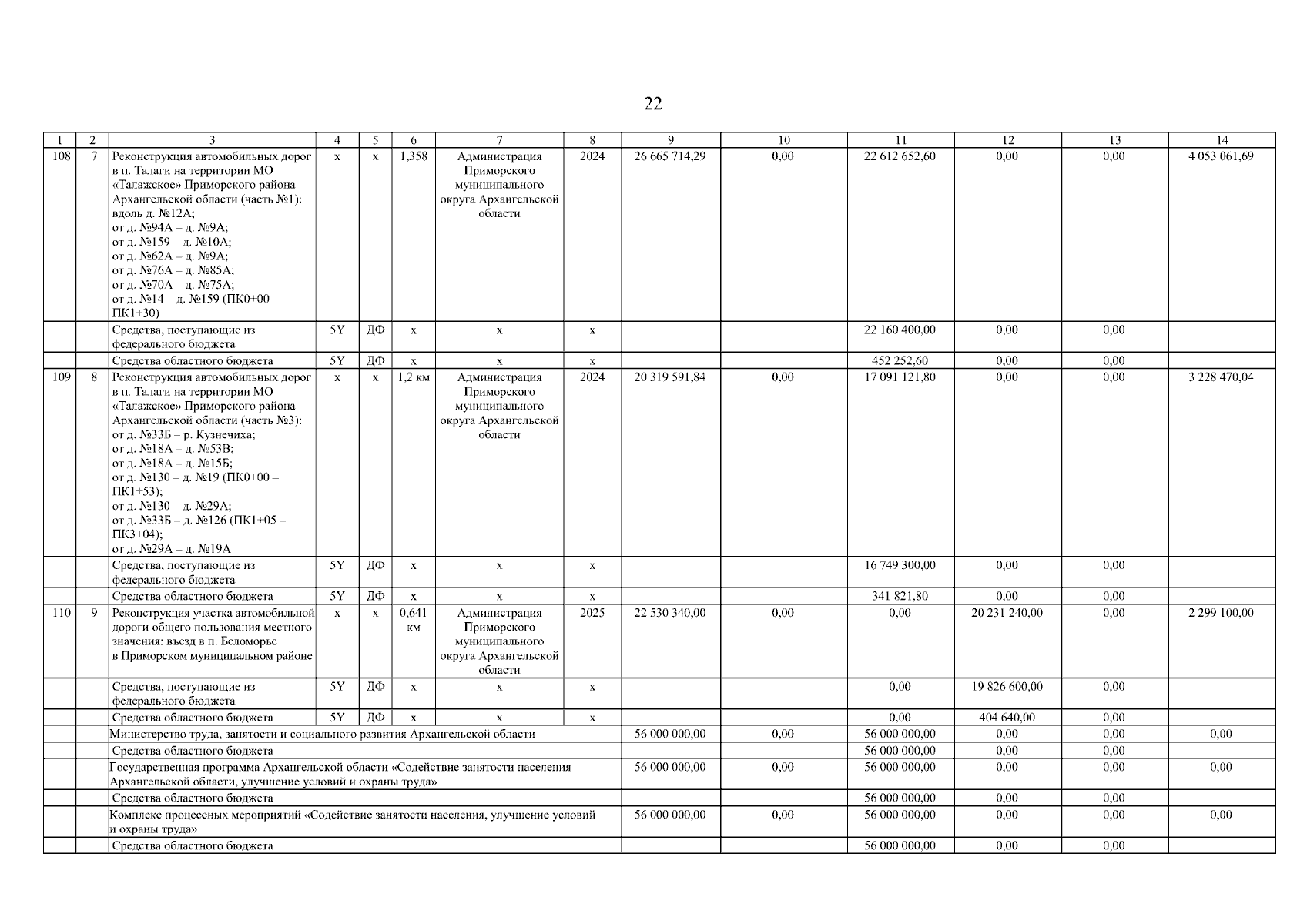 22

| 1 | 2 | 3 | 4 | 5 | 6 | 7 | 8 | 9 | 10 | 11 | 12 | 13 | 14 |
|---|---|---|---|---|---|---|---|---|---|---|---|---|---|
| 108 | 7 | Реконструкция автомобильных дорог в п. Талаги на территории МО «Талажское» Приморского района Архангельской области (часть №1): вдоль д. №12А; от д. №94А – д. №9А; от д. №159 – д. №10А; от д. №62А – д. №9А; от д. №76А – д. №85А; от д. №70А – д. №75А; от д. №14 – д. №159 (ПК0+00 – ПК1+30) | х | х | 1,358 | Администрация Приморского муниципального округа Архангельской области | 2024 | 26 665 714,29 | 0,00 | 22 612 652,60 | 0,00 | 0,00 | 4 053 061,69 |
| | | Средства, поступающие из федерального бюджета | 5Y | ДФ | х | х | х | | | 22 160 400,00 | 0,00 | 0,00 | |
| | | Средства областного бюджета | 5Y | ДФ | х | х | х | | | 452 252,60 | 0,00 | 0,00 | |
| 109 | 8 | Реконструкция автомобильных дорог в п. Талаги на территории МО «Талажское» Приморского района Архангельской области (часть №3): от д. №33Б – р. Кузнечиха; от д. №18А – д. №53В; от д. №18А – д. №15Б; от д. №130 – д. №19 (ПК0+00 – ПК1+53); от д. №130 – д. №29А; от д. №33Б – д. №126 (ПК1+05 – ПК3+04); от д. №29А – д. №19А | х | х | 1,2 км | Администрация Приморского муниципального округа Архангельской области | 2024 | 20 319 591,84 | 0,00 | 17 091 121,80 | 0,00 | 0,00 | 3 228 470,04 |
| | | Средства, поступающие из федерального бюджета | 5Y | ДФ | х | х | х | | | 16 749 300,00 | 0,00 | 0,00 | |
| | | Средства областного бюджета | 5Y | ДФ | х | х | х | | | 341 821,80 | 0,00 | 0,00 | |
| 110 | 9 | Реконструкция участка автомобильной дороги общего пользования местного значения: въезд в п. Беломорье в Приморском муниципальном районе | х | х | 0,641 км | Администрация Приморского муниципального округа Архангельской области | 2025 | 22 530 340,00 | 0,00 | 0,00 | 20 231 240,00 | 0,00 | 2 299 100,00 |
| | | Средства, поступающие из федерального бюджета | 5Y | ДФ | х | х | х | | | 0,00 | 19 826 600,00 | 0,00 | |
| | | Средства областного бюджета | 5Y | ДФ | х | х | х | | | 0,00 | 404 640,00 | 0,00 | |
| | | Министерство труда, занятости и социального развития Архангельской области | | | | | | 56 000 000,00 | 0,00 | 56 000 000,00 | 0,00 | 0,00 | 0,00 |
| | | Средства областного бюджета | | | | | | | | 56 000 000,00 | 0,00 | 0,00 | |
| | | Государственная программа Архангельской области «Содействие занятости населения Архангельской области, улучшение условий и охраны труда» | | | | | | 56 000 000,00 | 0,00 | 56 000 000,00 | 0,00 | 0,00 | 0,00 |
| | | Средства областного бюджета | | | | | | | | 56 000 000,00 | 0,00 | 0,00 | |
| | | Комплекс процессных мероприятий «Содействие занятости населения, улучшение условий и охраны труда» | | | | | | 56 000 000,00 | 0,00 | 56 000 000,00 | 0,00 | 0,00 | 0,00 |
| | | Средства областного бюджета | | | | | | | | 56 000 000,00 | 0,00 | 0,00 | |